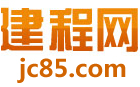 建程网
jc85.com